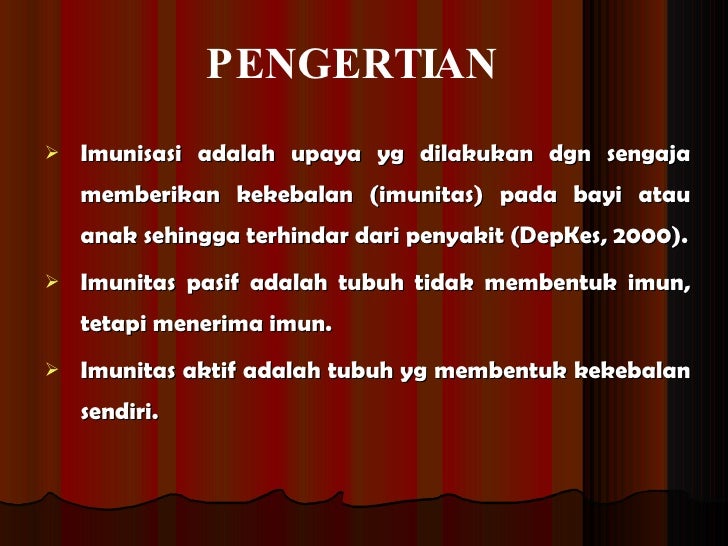 PENGERTIAN

➢ Imunisasi adalah upaya yg dilakukan dgn sengaja memberikan kekebalan (imunitas) pada bayi atau anak sehingga terhindar dari penyakit (DepKes, 2000).

➢ Imunitas pasif adalah tubuh tidak membentuk imun, tetapi menerima imun.

➢ Imunitas aktif adalah tubuh yg membentuk kekebalan sendiri.